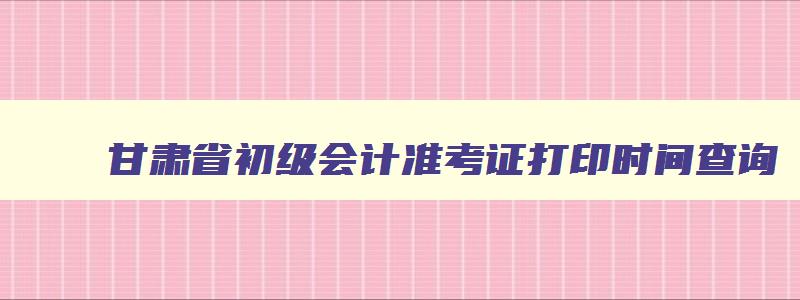 甘肃省初级会计准考证打印时间查询